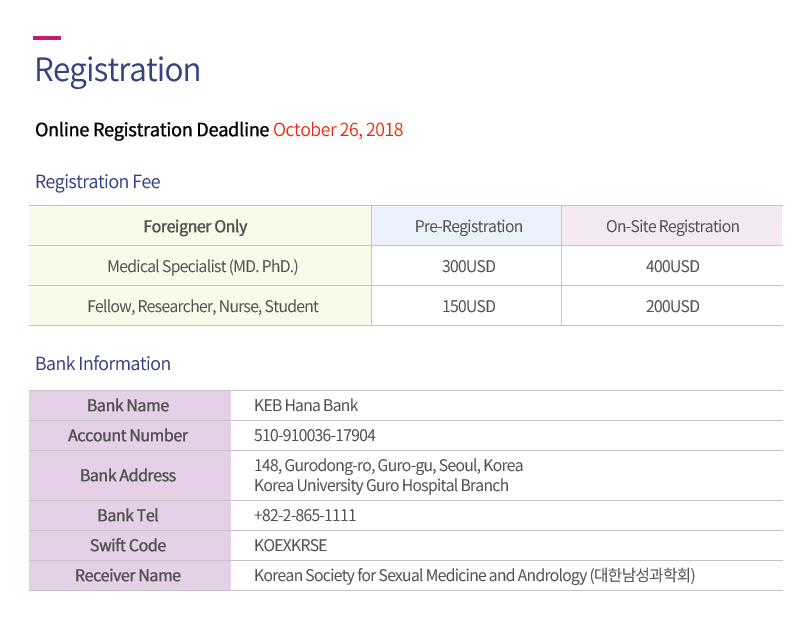 Registration

Online Registration Deadline October 26, 2018

Registration Fee

| Foreigner Only | Pre-Registration | On-Site Registration |
|---|---|---|
| Medical Specialist (MD. PhD.) | 300USD | 400USD |
| Fellow, Researcher, Nurse, Student | 150USD | 200USD |

Bank Information

| Bank Name | KEB Hana Bank |
|---|---|
| Account Number | 510-910036-17904 |
| Bank Address | 148, Gurodong-ro, Guro-gu, Seoul, Korea Korea University Guro Hospital Branch |
| Bank Tel | +82-2-865-1111 |
| Swift Code | KOEXKRSE |
| Receiver Name | Korean Society for Sexual Medicine and Andrology (대한남성과학회) |